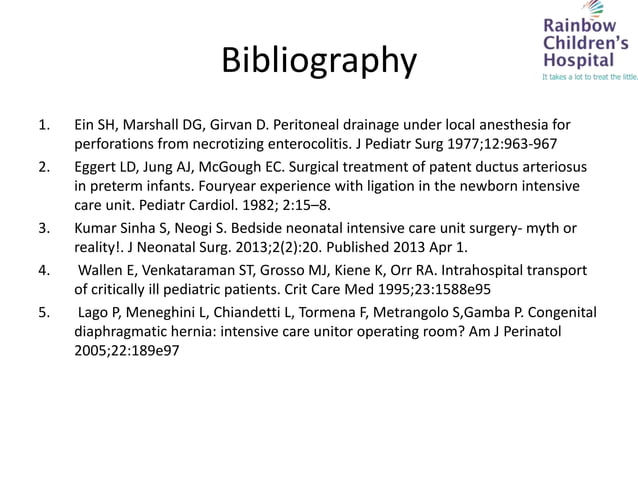 Rainbow Children's Hospital
It takes a lot to treat the little.

Bibliography

1. Ein SH, Marshall DG, Girvan D. Peritoneal drainage under local anesthesia for perforations from necrotizing enterocolitis. J Pediatr Surg 1977;12:963-967
2. Eggert LD, Jung AJ, McGough EC. Surgical treatment of patent ductus arteriosus in preterm infants. Fouryear experience with ligation in the newborn intensive care unit. Pediatr Cardiol. 1982; 2:15–8.
3. Kumar Sinha S, Neogi S. Bedside neonatal intensive care unit surgery- myth or reality!. J Neonatal Surg. 2013;2(2):20. Published 2013 Apr 1.
4. Wallen E, Venkataraman ST, Grosso MJ, Kiene K, Orr RA. Intrahospital transport of critically ill pediatric patients. Crit Care Med 1995;23:1588e95
5. Lago P, Meneghini L, Chiandetti L, Tormena F, Metrangolo S,Gamba P. Congenital diaphragmatic hernia: intensive care unitor operating room? Am J Perinatol 2005;22:189e97